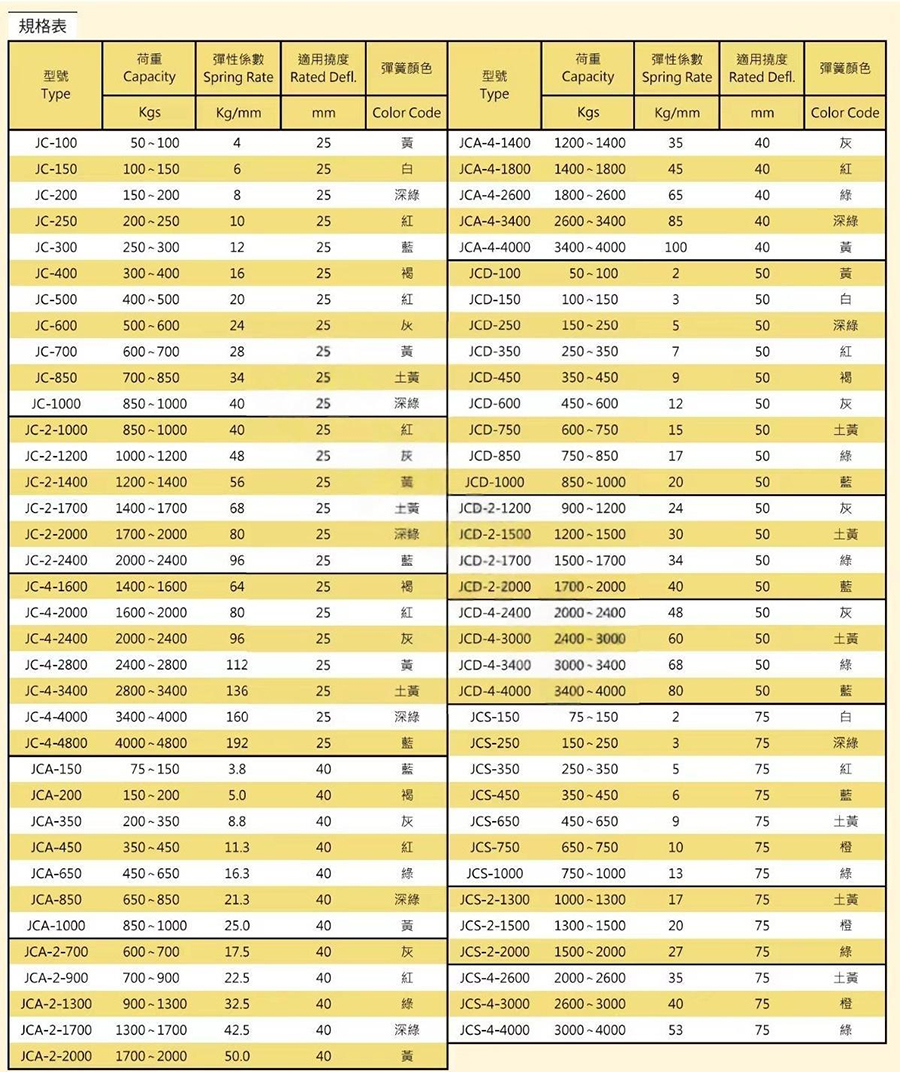 規格表

| 型號 Type | 荷重 Capacity | 彈性係數 Spring Rate | 適用撓度 Rated Defl. | 彈簧顏色 |
|---|---|---|---|---|
| | Kgs | Kg/mm | mm | Color Code |
| JC-100 | 50~100 | 4 | 25 | 黃 |
| JC-150 | 100~150 | 6 | 25 | 白 |
| JC-200 | 150~200 | 8 | 25 | 深綠 |
| JC-250 | 200~250 | 10 | 25 | 紅 |
| JC-300 | 250~300 | 12 | 25 | 藍 |
| JC-400 | 300~400 | 16 | 25 | 褐 |
| JC-500 | 400~500 | 20 | 25 | 紅 |
| JC-600 | 500~600 | 24 | 25 | 灰 |
| JC-700 | 600~700 | 28 | 25 | 黃 |
| JC-850 | 700~850 | 34 | 25 | 土黃 |
| JC-1000 | 850~1000 | 40 | 25 | 深綠 |
| JC-2-1000 | 850~1000 | 40 | 25 | 紅 |
| JC-2-1200 | 1000~1200 | 48 | 25 | 灰 |
| JC-2-1400 | 1200~1400 | 56 | 25 | 黃 |
| JC-2-1700 | 1400~1700 | 68 | 25 | 土黃 |
| JC-2-2000 | 1700~2000 | 80 | 25 | 深綠 |
| JC-2-2400 | 2000~2400 | 96 | 25 | 藍 |
| JC-4-1600 | 1400~1600 | 64 | 25 | 褐 |
| JC-4-2000 | 1600~2000 | 80 | 25 | 紅 |
| JC-4-2400 | 2000~2400 | 96 | 25 | 灰 |
| JC-4-2800 | 2400~2800 | 112 | 25 | 黃 |
| JC-4-3400 | 2800~3400 | 136 | 25 | 土黃 |
| JC-4-4000 | 3400~4000 | 160 | 25 | 深綠 |
| JC-4-4800 | 4000~4800 | 192 | 25 | 藍 |
| JCA-150 | 75~150 | 3.8 | 40 | 藍 |
| JCA-200 | 150~200 | 5.0 | 40 | 褐 |
| JCA-350 | 200~350 | 8.8 | 40 | 灰 |
| JCA-450 | 350~450 | 11.3 | 40 | 紅 |
| JCA-650 | 450~650 | 16.3 | 40 | 綠 |
| JCA-850 | 650~850 | 21.3 | 40 | 深綠 |
| JCA-1000 | 850~1000 | 25.0 | 40 | 黃 |
| JCA-2-700 | 600~700 | 17.5 | 40 | 灰 |
| JCA-2-900 | 700~900 | 22.5 | 40 | 紅 |
| JCA-2-1300 | 900~1300 | 32.5 | 40 | 綠 |
| JCA-2-1700 | 1300~1700 | 42.5 | 40 | 深綠 |
| JCA-2-2000 | 1700~2000 | 50.0 | 40 | 黃 |

| 型號 Type | 荷重 Capacity | 彈性係數 Spring Rate | 適用撓度 Rated Defl. | 彈簧顏色 |
|---|---|---|---|---|
| | Kgs | Kg/mm | mm | Color Code |
| JCA-4-1400 | 1200~1400 | 35 | 40 | 灰 |
| JCA-4-1800 | 1400~1800 | 45 | 40 | 紅 |
| JCA-4-2600 | 1800~2600 | 65 | 40 | 綠 |
| JCA-4-3400 | 2600~3400 | 85 | 40 | 深綠 |
| JCA-4-4000 | 3400~4000 | 100 | 40 | 黃 |
| JCD-100 | 50~100 | 2 | 50 | 黃 |
| JCD-150 | 100~150 | 3 | 50 | 白 |
| JCD-250 | 150~250 | 5 | 50 | 深綠 |
| JCD-350 | 250~350 | 7 | 50 | 紅 |
| JCD-450 | 350~450 | 9 | 50 | 褐 |
| JCD-600 | 450~600 | 12 | 50 | 灰 |
| JCD-750 | 600~750 | 15 | 50 | 土黃 |
| JCD-850 | 750~850 | 17 | 50 | 綠 |
| JCD-1000 | 850~1000 | 20 | 50 | 藍 |
| JCD-2-1200 | 900~1200 | 24 | 50 | 灰 |
| JCD-2-1500 | 1200~1500 | 30 | 50 | 土黃 |
| JCD-2-1700 | 1500~1700 | 34 | 50 | 綠 |
| JCD-2-2000 | 1700~2000 | 40 | 50 | 藍 |
| JCD-4-2400 | 2000~2400 | 48 | 50 | 灰 |
| JCD-4-3000 | 2400~3000 | 60 | 50 | 土黃 |
| JCD-4-3400 | 3000~3400 | 68 | 50 | 綠 |
| JCD-4-4000 | 3400~4000 | 80 | 50 | 藍 |
| JCS-150 | 75~150 | 2 | 75 | 白 |
| JCS-250 | 150~250 | 3 | 75 | 深綠 |
| JCS-350 | 250~350 | 5 | 75 | 紅 |
| JCS-450 | 350~450 | 6 | 75 | 藍 |
| JCS-650 | 450~650 | 9 | 75 | 土黃 |
| JCS-750 | 650~750 | 10 | 75 | 橙 |
| JCS-1000 | 750~1000 | 13 | 75 | 綠 |
| JCS-2-1300 | 1000~1300 | 17 | 75 | 土黃 |
| JCS-2-1500 | 1300~1500 | 20 | 75 | 橙 |
| JCS-2-2000 | 1500~2000 | 27 | 75 | 綠 |
| JCS-4-2600 | 2000~2600 | 35 | 75 | 土黃 |
| JCS-4-3000 | 2600~3000 | 40 | 75 | 橙 |
| JCS-4-4000 | 3000~4000 | 53 | 75 | 綠 |